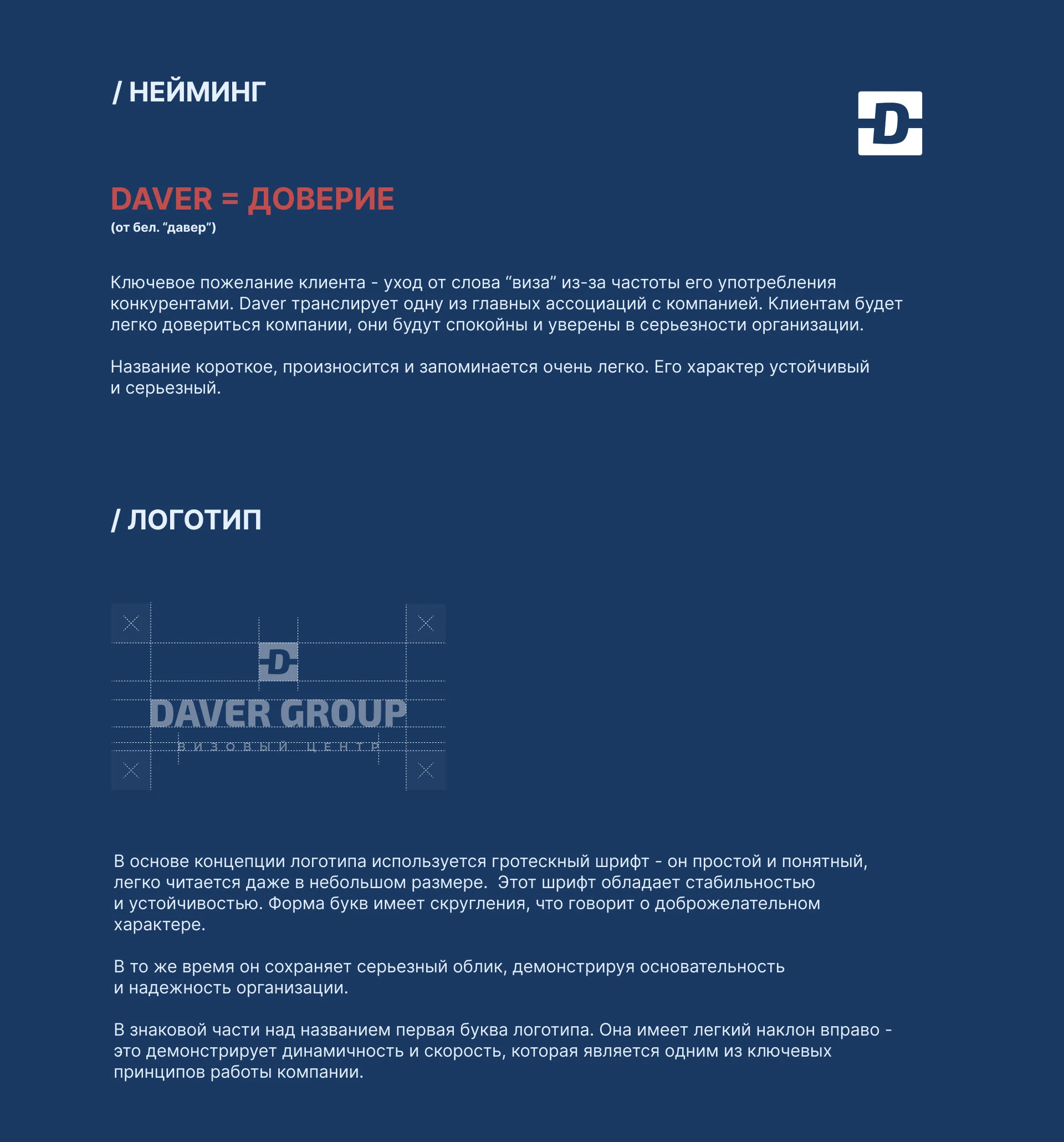 / НЕЙМИНГ

D

DAVER = ДОВЕРИЕ
(от бел. “давер”)

Ключевое пожелание клиента - уход от слова “виза” из-за частоты его употребления конкурентами. Daver транслирует одну из главных ассоциаций с компанией. Клиентам будет легко довериться компании, они будут спокойны и уверены в серьезности организации.

Название короткое, произносится и запоминается очень легко. Его характер устойчивый и серьезный.

/ ЛОГОТИП

D

DAVER GROUP
ВИЗОВЫЙ ЦЕНТР

В основе концепции логотипа используется гротескный шрифт - он простой и понятный, легко читается даже в небольшом размере. Этот шрифт обладает стабильностью и устойчивостью. Форма букв имеет скругления, что говорит о доброжелательном характере.

В то же время он сохраняет серьезный облик, демонстрируя основательность и надежность организации.

В знаковой части над названием первая буква логотипа. Она имеет легкий наклон вправо - это демонстрирует динамичность и скорость, которая является одним из ключевых принципов работы компании.